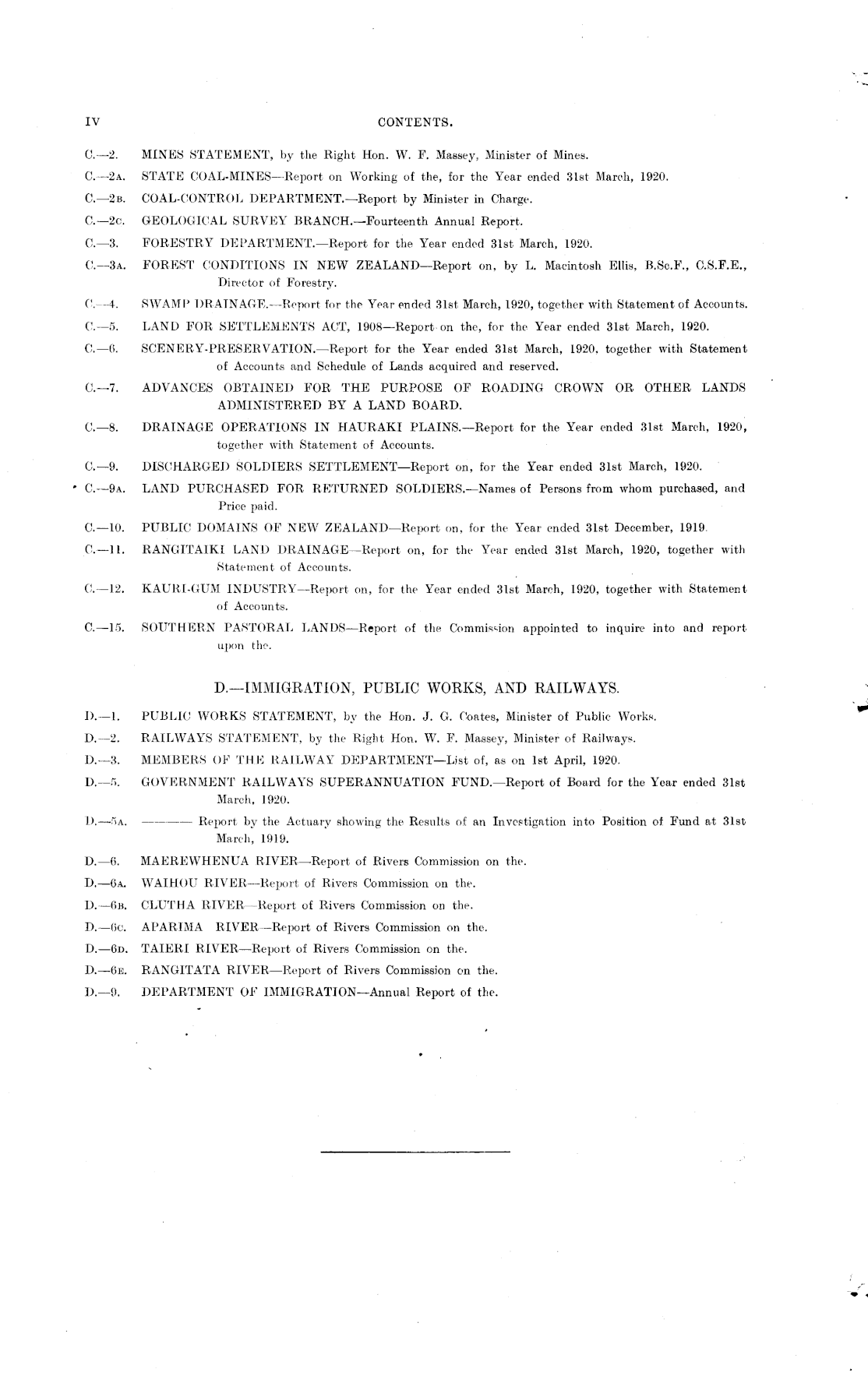 IV CONTENTS.

C.—2. MINES STATEMENT, by the Right Hon. W. F. Massey, Minister of Mines.

C.—2A. STATE COAL-MINES—Report on Working of the, for the Year ended 31st March, 1920.

C.—2B. COAL-CONTROL DEPARTMENT.—Report by Minister in Charge.

C.—2C. GEOLOGICAL SURVEY BRANCH.—Fourteenth Annual Report.

C.—3. FORESTRY DEPARTMENT.—Report for the Year ended 31st March, 1920.

C.—3A. FOREST CONDITIONS IN NEW ZEALAND—Report on, by L. Macintosh Ellis, B.Sc.F., C.S.F.E., Director of Forestry.

C.—4. SWAMP DRAINAGE.—Report for the Year ended 31st March, 1920, together with Statement of Accounts.

C.—5. LAND FOR SETTLEMENTS ACT, 1908—Report on the, for the Year ended 31st March, 1920.

C.—6. SCENERY-PRESERVATION.—Report for the Year ended 31st March, 1920, together with Statement of Accounts and Schedule of Lands acquired and reserved.

C.—7. ADVANCES OBTAINED FOR THE PURPOSE OF ROADING CROWN OR OTHER LANDS ADMINISTERED BY A LAND BOARD.

C.—8. DRAINAGE OPERATIONS IN HAURAKI PLAINS.—Report for the Year ended 31st March, 1920, together with Statement of Accounts.

C.—9. DISCHARGED SOLDIERS SETTLEMENT—Report on, for the Year ended 31st March, 1920.

C.—9A. LAND PURCHASED FOR RETURNED SOLDIERS.—Names of Persons from whom purchased, and Price paid.

C.—10. PUBLIC DOMAINS OF NEW ZEALAND—Report on, for the Year ended 31st December, 1919.

C.—11. RANGITAIKI LAND DRAINAGE—Report on, for the Year ended 31st March, 1920, together with Statement of Accounts.

C.—12. KAURI-GUM INDUSTRY—Report on, for the Year ended 31st March, 1920, together with Statement of Accounts.

C.—15. SOUTHERN PASTORAL LANDS—Report of the Commission appointed to inquire into and report upon the.

D.—IMMIGRATION, PUBLIC WORKS, AND RAILWAYS.

D.—1. PUBLIC WORKS STATEMENT, by the Hon. J. G. Coates, Minister of Public Works.

D.—2. RAILWAYS STATEMENT, by the Right Hon. W. F. Massey, Minister of Railways.

D.—3. MEMBERS OF THE RAILWAY DEPARTMENT—List of, as on 1st April, 1920.

D.—5. GOVERNMENT RAILWAYS SUPERANNUATION FUND.—Report of Board for the Year ended 31st March, 1920.

D.—5A. ——— Report by the Actuary showing the Results of an Investigation into Position of Fund at 31st March, 1919.

D.—6. MAEREWHENUA RIVER—Report of Rivers Commission on the.

D.—6A. WAIHOU RIVER—Report of Rivers Commission on the.

D.—6B. CLUTHA RIVER—Report of Rivers Commission on the.

D.—6C. APARIMA RIVER—Report of Rivers Commission on the.

D.—6D. TAIERI RIVER—Report of Rivers Commission on the.

D.—6E. RANGITATA RIVER—Report of Rivers Commission on the.

D.—9. DEPARTMENT OF IMMIGRATION—Annual Report of the.